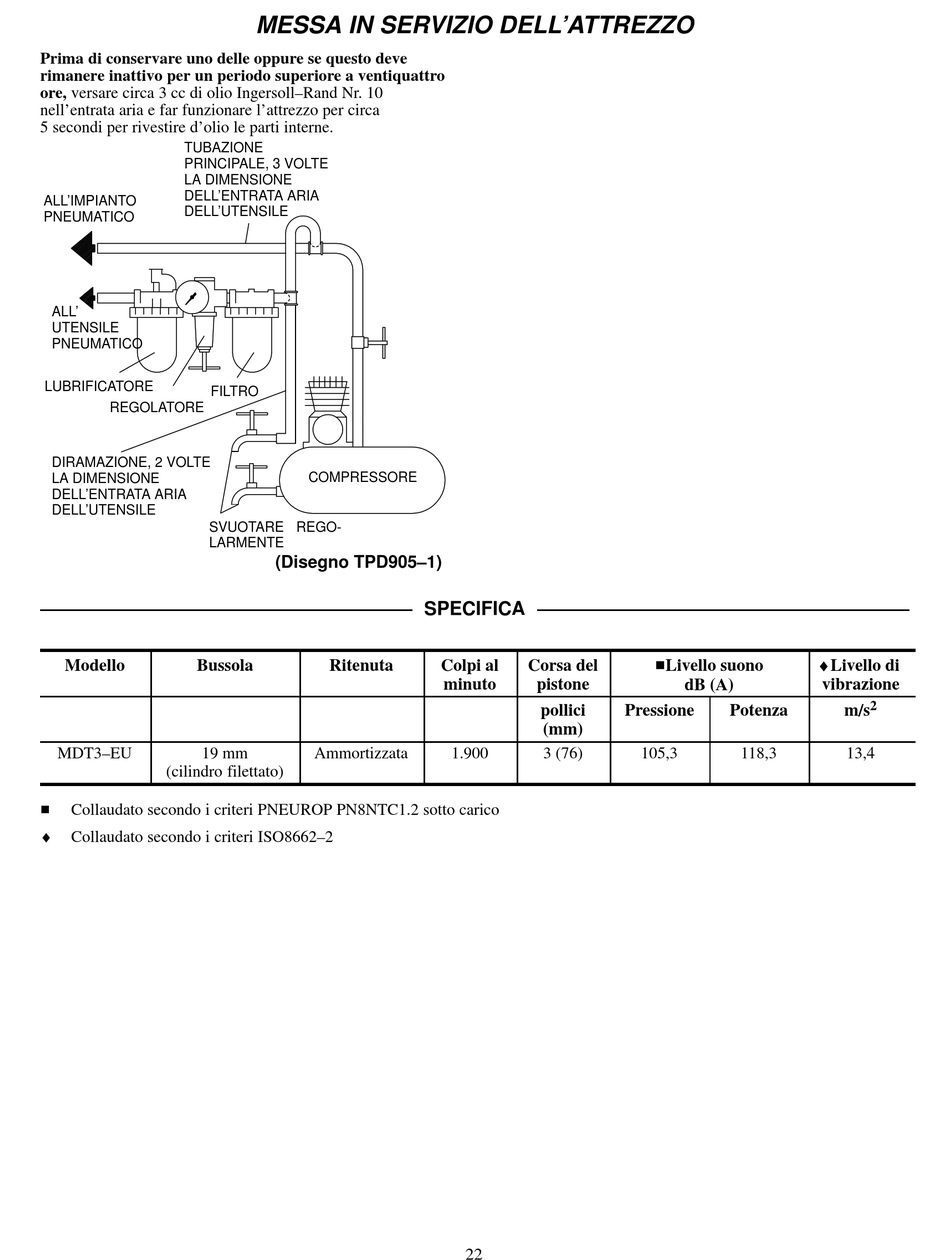 MESSA IN SERVIZIO DELL'ATTREZZO

Prima di conservare uno delle oppure se questo deve rimanere inattivo per un periodo superiore a ventiquattro ore, versare circa 3 cc di olio Ingersoll–Rand Nr. 10 nell'entrata aria e far funzionare l'attrezzo per circa 5 secondi per rivestire d'olio le parti interne.

TUBAZIONE PRINCIPALE, 3 VOLTE LA DIMENSIONE DELL'ENTRATA ARIA DELL'UTENSILE

ALL'IMPIANTO PNEUMATICO

ALL' UTENSILE PNEUMATICO

LUBRIFICATORE

REGOLATORE

FILTRO

DIRAMAZIONE, 2 VOLTE LA DIMENSIONE DELL'ENTRATA ARIA DELL'UTENSILE

COMPRESSORE

SVUOTARE REGOLARMENTE

(Disegno TPD905–1)

SPECIFICA

| Modello | Bussola | Ritenuta | Colpi al minuto | Corsa del pistone | ■Livello suono dB (A) | | ♦Livello di vibrazione |
|---|---|---|---|---|---|---|---|
| | | | | pollici (mm) | Pressione | Potenza | $m/s^2$ |
| MDT3–EU | 19 mm (cilindro filettato) | Ammortizzata | 1.900 | 3 (76) | 105,3 | 118,3 | 13,4 |

■ Collaudato secondo i criteri PNEUROP PN8NTC1.2 sotto carico

♦ Collaudato secondo i criteri ISO8662–2

22